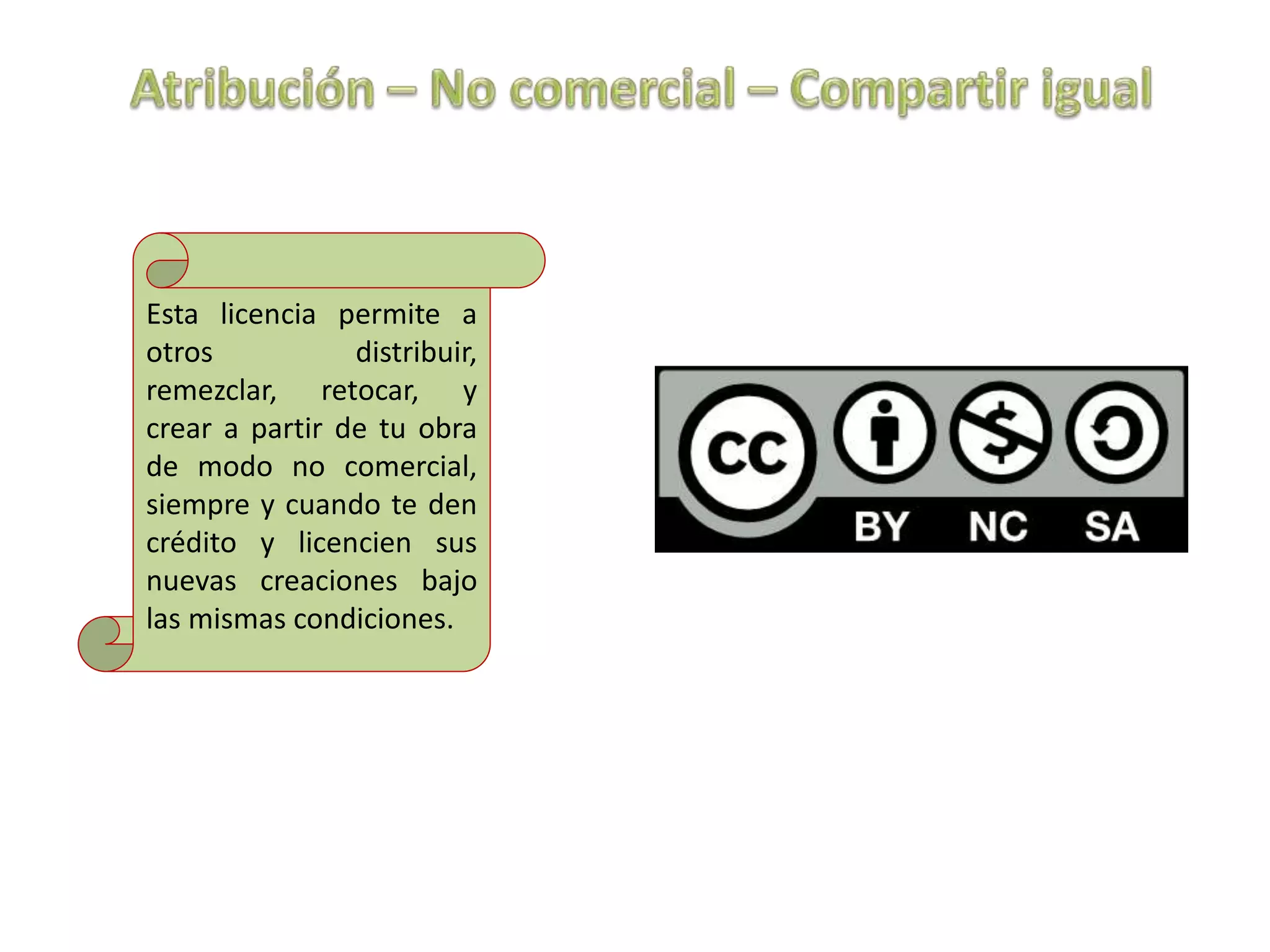 Atribución – No comercial – Compartir igual

Esta licencia permite a otros distribuir, remezclar, retocar, y crear a partir de tu obra de modo no comercial, siempre y cuando te den crédito y licencien sus nuevas creaciones bajo las mismas condiciones.

cc BY NC SA